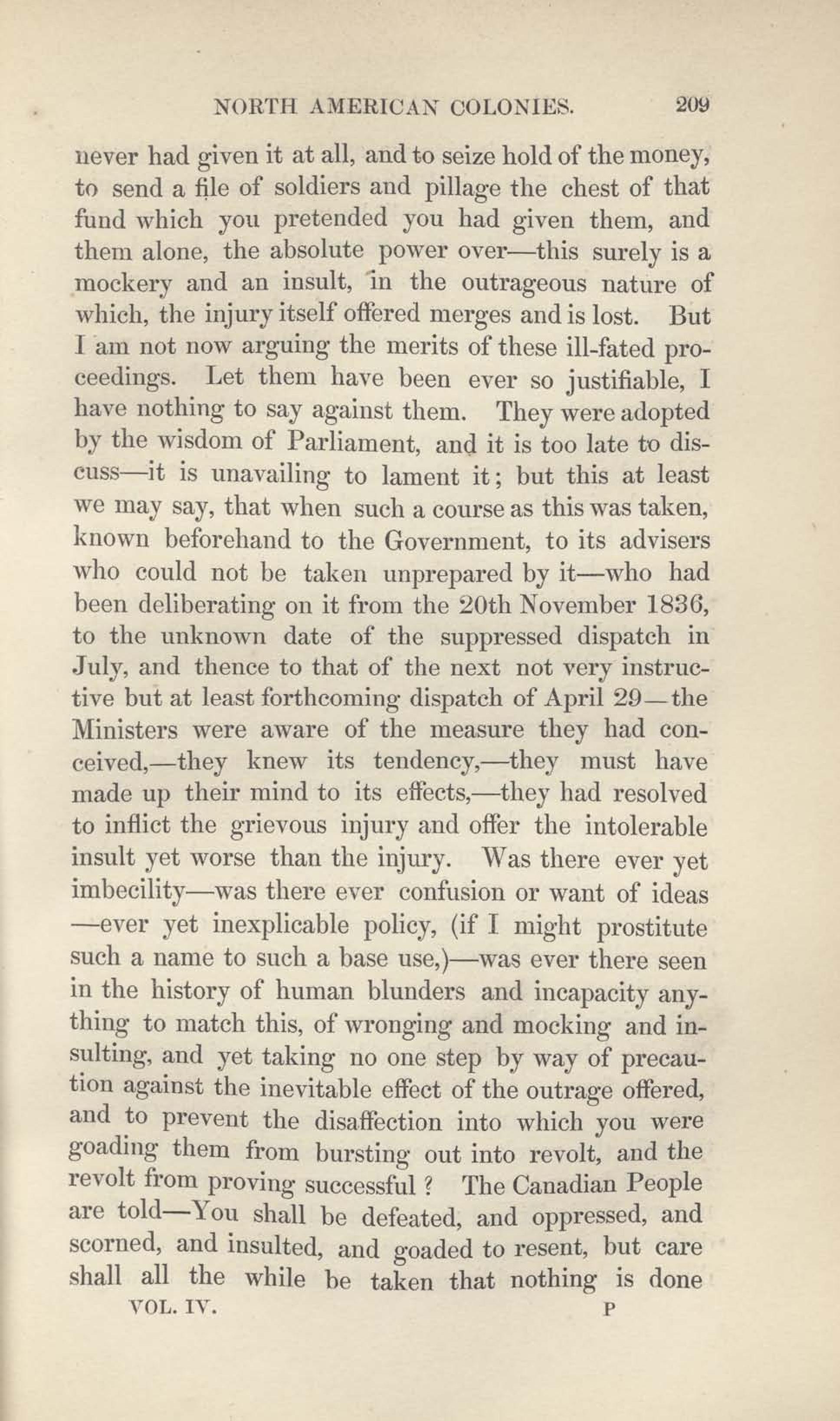 NORTH AMERICAN COLONIES. 209

never had given it at all, and to seize hold of the money, to send a file of soldiers and pillage the chest of that fund which you pretended you had given them, and them alone, the absolute power over—this surely is a mockery and an insult, in the outrageous nature of which, the injury itself offered merges and is lost. But I am not now arguing the merits of these ill-fated proceedings. Let them have been ever so justifiable, I have nothing to say against them. They were adopted by the wisdom of Parliament, and it is too late to discuss—it is unavailing to lament it; but this at least we may say, that when such a course as this was taken, known beforehand to the Government, to its advisers who could not be taken unprepared by it—who had been deliberating on it from the 20th November 1836, to the unknown date of the suppressed dispatch in July, and thence to that of the next not very instructive but at least forthcoming dispatch of April 29—the Ministers were aware of the measure they had conceived,—they knew its tendency,—they must have made up their mind to its effects,—they had resolved to inflict the grievous injury and offer the intolerable insult yet worse than the injury. Was there ever yet imbecility—was there ever confusion or want of ideas—ever yet inexplicable policy, (if I might prostitute such a name to such a base use,)—was ever there seen in the history of human blunders and incapacity anything to match this, of wronging and mocking and insulting, and yet taking no one step by way of precaution against the inevitable effect of the outrage offered, and to prevent the disaffection into which you were goading them from bursting out into revolt, and the revolt from proving successful? The Canadian People are told—You shall be defeated, and oppressed, and scorned, and insulted, and goaded to resent, but care shall all the while be taken that nothing is done

VOL. IV. P